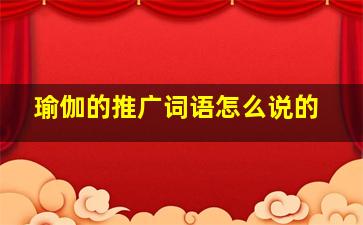 瑜伽的推广词语怎么说的